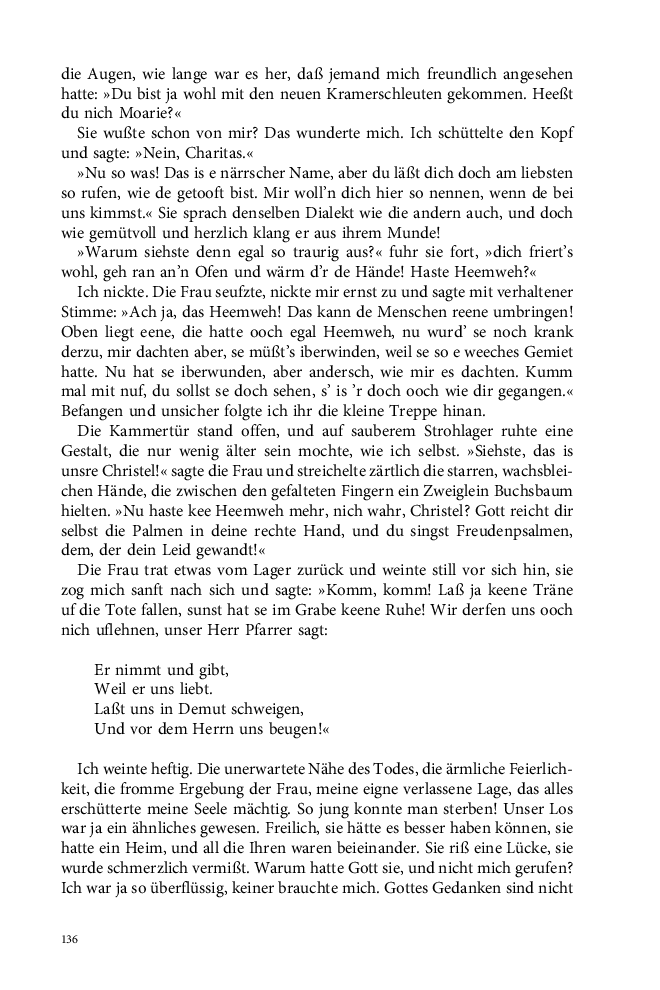 die Augen, wie lange war es her, daß jemand mich freundlich angesehen hatte: »Du bist ja wohl mit den neuen Kramerschleuten gekommen. Heeßt du nich Moarie?«

Sie wußte schon von mir? Das wunderte mich. Ich schüttelte den Kopf und sagte: »Nein, Charitas.«

»Nu so was! Das is e närrscher Name, aber du läßt dich doch am liebsten so rufen, wie de getooft bist. Mir woll'n dich hier so nennen, wenn de bei uns kimmst.« Sie sprach denselben Dialekt wie die andern auch, und doch wie gemütvoll und herzlich klang er aus ihrem Munde!

»Warum siehste denn egal so traurig aus?« fuhr sie fort, »dich friert's wohl, geh ran an'n Ofen und wärm d'r de Hände! Haste Heemweh?«

Ich nickte. Die Frau seufzte, nickte mir ernst zu und sagte mit verhaltener Stimme: »Ach ja, das Heemweh! Das kann de Menschen reene umbringen! Oben liegt eene, die hatte ooch egal Heemweh, nu wurd' se noch krank derzu, mir dachten aber, se müßt's iberwinden, weil se so e weeches Gemiet hatte. Nu hat se iberwunden, aber andersch, wie mir es dachten. Kumm mal mit nuf, du sollst se doch sehen, s' is 'r doch ooch wie dir gegangen.« Befangen und unsicher folgte ich ihr die kleine Treppe hinan.

Die Kammertür stand offen, und auf sauberem Strohlager ruhte eine Gestalt, die nur wenig älter sein mochte, wie ich selbst. »Siehste, das is unsre Christel!« sagte die Frau und streichelte zärtlich die starren, wachsbleichen Hände, die zwischen den gefalteten Fingern ein Zweiglein Buchsbaum hielten. »Nu haste kee Heemweh mehr, nich wahr, Christel? Gott reicht dir selbst die Palmen in deine rechte Hand, und du singst Freudenpsalmen, dem, der dein Leid gewandt!«

Die Frau trat etwas vom Lager zurück und weinte still vor sich hin, sie zog mich sanft nach sich und sagte: »Komm, komm! Laß ja keene Träne uf die Tote fallen, sunst hat se im Grabe keene Ruhe! Wir derfen uns ooch nich uflehnen, unser Herr Pfarrer sagt:

Er nimmt und gibt,
Weil er uns liebt.
Laßt uns in Demut schweigen,
Und vor dem Herrn uns beugen!«

Ich weinte heftig. Die unerwartete Nähe des Todes, die ärmliche Feierlichkeit, die fromme Ergebung der Frau, meine eigne verlassene Lage, das alles erschütterte meine Seele mächtig. So jung konnte man sterben! Unser Los war ja ein ähnliches gewesen. Freilich, sie hätte es besser haben können, sie hatte ein Heim, und all die Ihren waren beieinander. Sie riß eine Lücke, sie wurde schmerzlich vermißt. Warum hatte Gott sie, und nicht mich gerufen? Ich war ja so überflüssig, keiner brauchte mich. Gottes Gedanken sind nicht

136